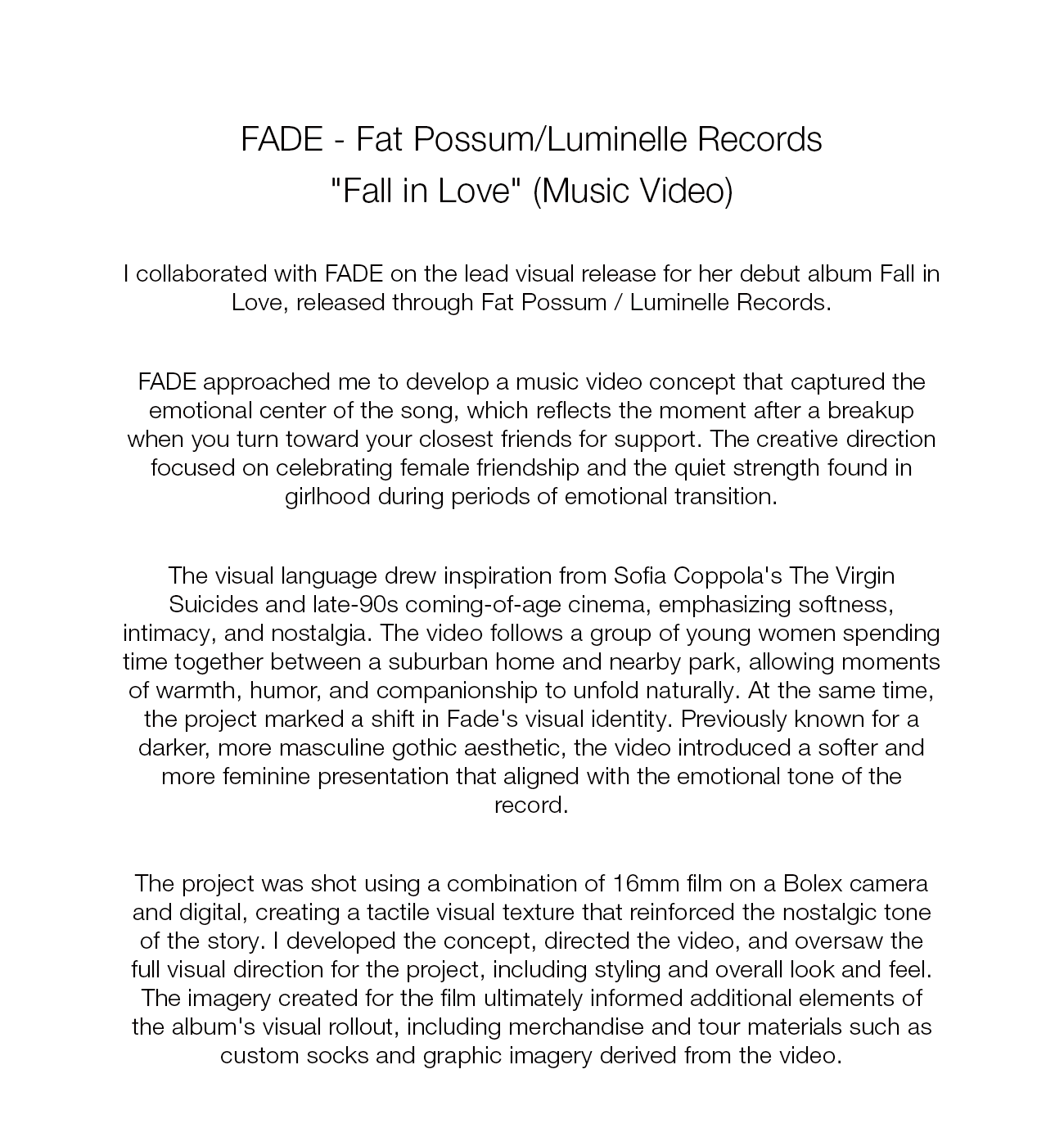 FADE - Fat Possum/Luminelle Records
"Fall in Love" (Music Video)

I collaborated with FADE on the lead visual release for her debut album Fall in Love, released through Fat Possum / Luminelle Records.

FADE approached me to develop a music video concept that captured the emotional center of the song, which reflects the moment after a breakup when you turn toward your closest friends for support. The creative direction focused on celebrating female friendship and the quiet strength found in girlhood during periods of emotional transition.

The visual language drew inspiration from Sofia Coppola's The Virgin Suicides and late-90s coming-of-age cinema, emphasizing softness, intimacy, and nostalgia. The video follows a group of young women spending time together between a suburban home and nearby park, allowing moments of warmth, humor, and companionship to unfold naturally. At the same time, the project marked a shift in Fade's visual identity. Previously known for a darker, more masculine gothic aesthetic, the video introduced a softer and more feminine presentation that aligned with the emotional tone of the record.

The project was shot using a combination of 16mm film on a Bolex camera and digital, creating a tactile visual texture that reinforced the nostalgic tone of the story. I developed the concept, directed the video, and oversaw the full visual direction for the project, including styling and overall look and feel. The imagery created for the film ultimately informed additional elements of the album's visual rollout, including merchandise and tour materials such as custom socks and graphic imagery derived from the video.